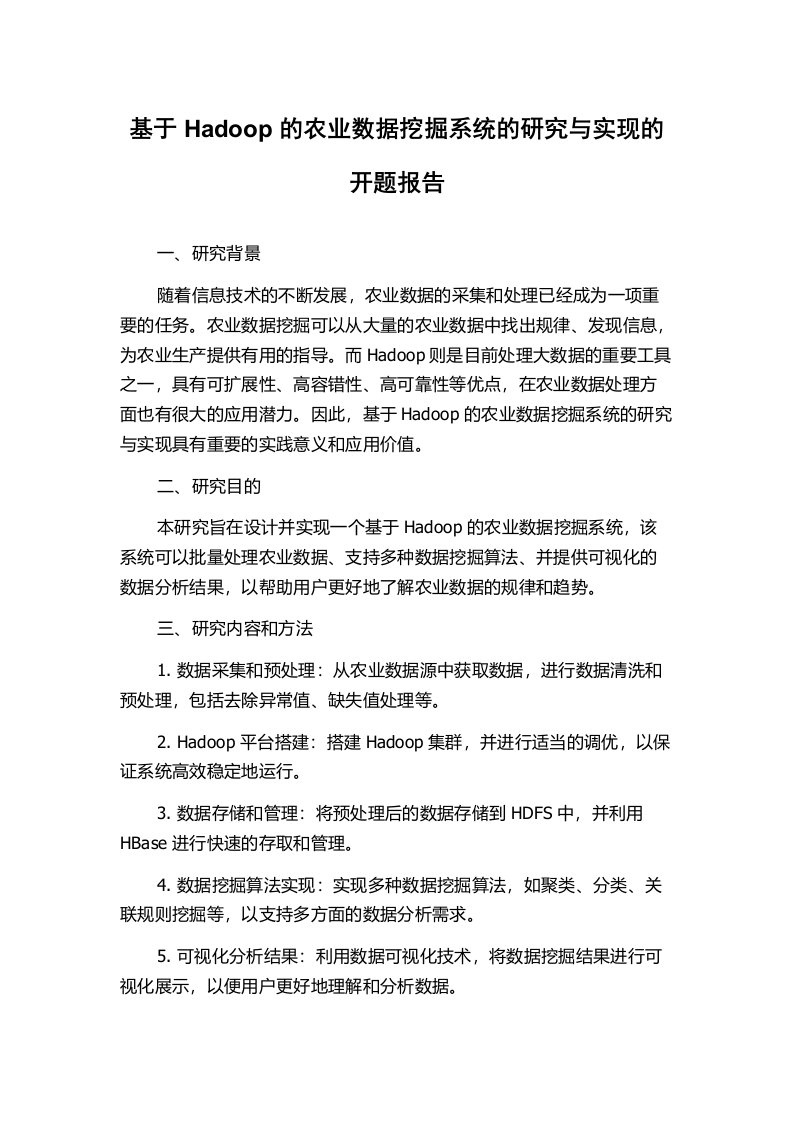 基于 Hadoop 的农业数据挖掘系统的研究与实现的开题报告

一、研究背景

随着信息技术的不断发展，农业数据的采集和处理已经成为一项重要的任务。农业数据挖掘可以从大量的农业数据中找出规律、发现信息，为农业生产提供有用的指导。而 Hadoop 则是目前处理大数据的重要工具之一，具有可扩展性、高容错性、高可靠性等优点，在农业数据处理方面也有很大的应用潜力。因此，基于 Hadoop 的农业数据挖掘系统的研究与实现具有重要的实践意义和应用价值。

二、研究目的

本研究旨在设计并实现一个基于 Hadoop 的农业数据挖掘系统，该系统可以批量处理农业数据、支持多种数据挖掘算法、并提供可视化的数据分析结果，以帮助用户更好地了解农业数据的规律和趋势。

三、研究内容和方法

1. 数据采集和预处理：从农业数据源中获取数据，进行数据清洗和预处理，包括去除异常值、缺失值处理等。

2. Hadoop 平台搭建：搭建 Hadoop 集群，并进行适当的调优，以保证系统高效稳定地运行。

3. 数据存储和管理：将预处理后的数据存储到 HDFS 中，并利用 HBase 进行快速的存取和管理。

4. 数据挖掘算法实现：实现多种数据挖掘算法，如聚类、分类、关联规则挖掘等，以支持多方面的数据分析需求。

5. 可视化分析结果：利用数据可视化技术，将数据挖掘结果进行可视化展示，以便用户更好地理解和分析数据。